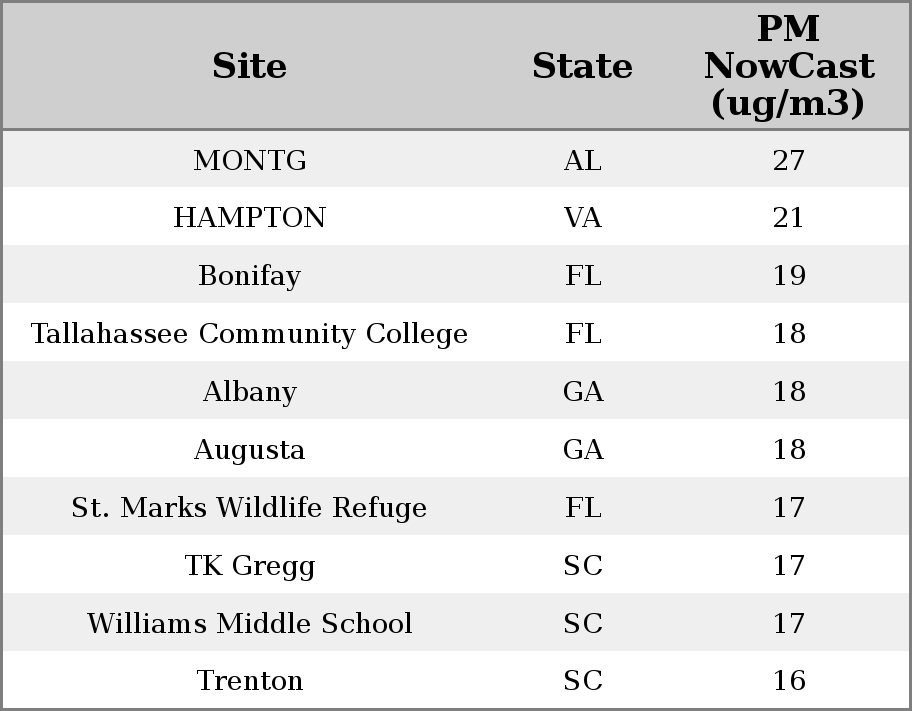 | Site | State | PM NowCast (ug/m3) |
|---|---|---|
| MONTG | AL | 27 |
| HAMPTON | VA | 21 |
| Bonifay | FL | 19 |
| Tallahassee Community College | FL | 18 |
| Albany | GA | 18 |
| Augusta | GA | 18 |
| St. Marks Wildlife Refuge | FL | 17 |
| TK Gregg | SC | 17 |
| Williams Middle School | SC | 17 |
| Trenton | SC | 16 |